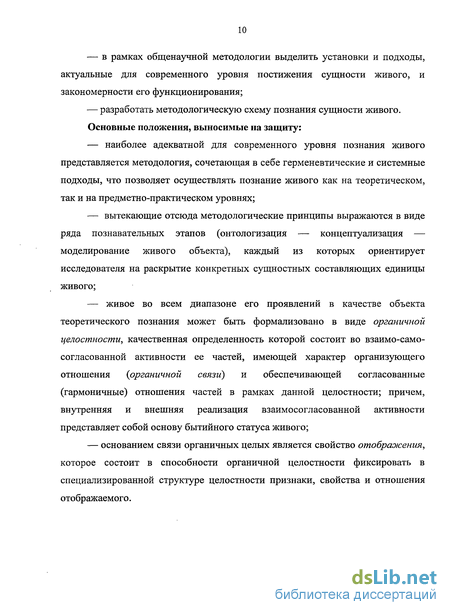 10

— в рамках общенаучной методологии выделить установки и подходы, актуальные для современного уровня постижения сущности живого, и закономерности его функционирования;

— разработать методологическую схему познания сущности живого.

Основные положения, выносимые на защиту:

— наиболее адекватной для современного уровня познания живого представляется методология, сочетающая в себе герменевтические и системные подходы, что позволяет осуществлять познание живого как на теоретическом, так и на предметно-практическом уровнях;

— вытекающие отсюда методологические принципы выражаются в виде ряда познавательных этапов (онтологизация — концептуализация — моделирование живого объекта), каждый из которых ориентирует исследователя на раскрытие конкретных сущностных составляющих единицы живого;

— живое во всем диапазоне его проявлений в качестве объекта теоретического познания может быть формализовано в виде органичной целостности, качественная определенность которой состоит во взаимо-само-согласованной активности ее частей, имеющей характер организующего отношения (органичной связи) и обеспечивающей согласованные (гармоничные) отношения частей в рамках данной целостности; причем, внутренняя и внешняя реализация взаимосогласованной активности представляет собой основу бытийного статуса живого;

— основанием связи органичных целых является свойство отображения, которое состоит в способности органичной целостности фиксировать в специализированной структуре целостности признаки, свойства и отношения отображаемого.

dsLib.net
библиотека диссертаций